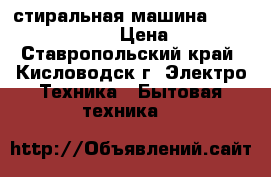 стиральная машина Цена
Ставропольский край Кисловодск г  Электро Техника  Бытовая техника

http://Объявлений.сайт